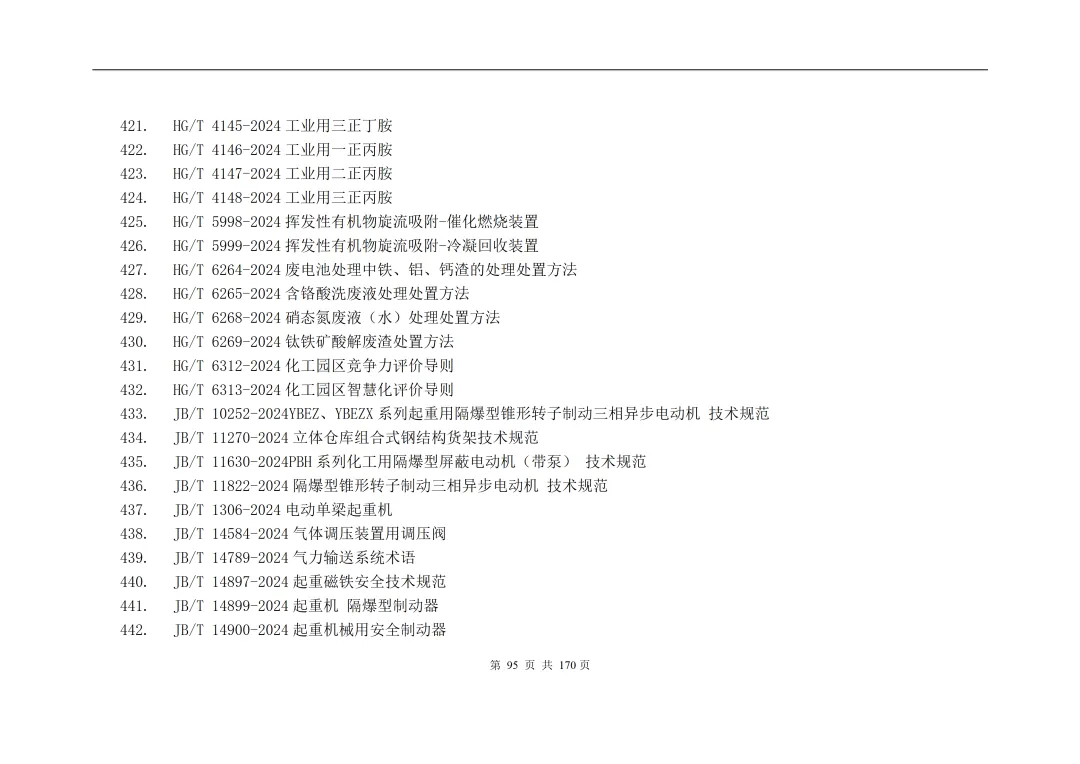 421. HG/T 4145-2024工业用三正丁胺
422. HG/T 4146-2024工业用一正丙胺
423. HG/T 4147-2024工业用二正丙胺
424. HG/T 4148-2024工业用三正丙胺
425. HG/T 5998-2024挥发性有机物旋流吸附-催化燃烧装置
426. HG/T 5999-2024挥发性有机物旋流吸附-冷凝回收装置
427. HG/T 6264-2024废电池处理中铁、铝、钙渣的处理处置方法
428. HG/T 6265-2024含铬酸洗废液处理处置方法
429. HG/T 6268-2024硝态氮废液（水）处理处置方法
430. HG/T 6269-2024钛铁矿酸解废渣处置方法
431. HG/T 6312-2024化工园区竞争力评价导则
432. HG/T 6313-2024化工园区智慧化评价导则
433. JB/T 10252-2024YBEZ、YBEZX系列起重用隔爆型锥形转子制动三相异步电动机 技术规范
434. JB/T 11270-2024立体仓库组合式钢结构货架技术规范
435. JB/T 11630-2024PBH系列化工用隔爆型屏蔽电动机（带泵） 技术规范
436. JB/T 11822-2024隔爆型锥形转子制动三相异步电动机 技术规范
437. JB/T 1306-2024电动单梁起重机
438. JB/T 14584-2024气体调压装置用调压阀
439. JB/T 14789-2024气力输送系统术语
440. JB/T 14897-2024起重磁铁安全技术规范
441. JB/T 14899-2024起重机 隔爆型制动器
442. JB/T 14900-2024起重机械用安全制动器

第95页 共170页